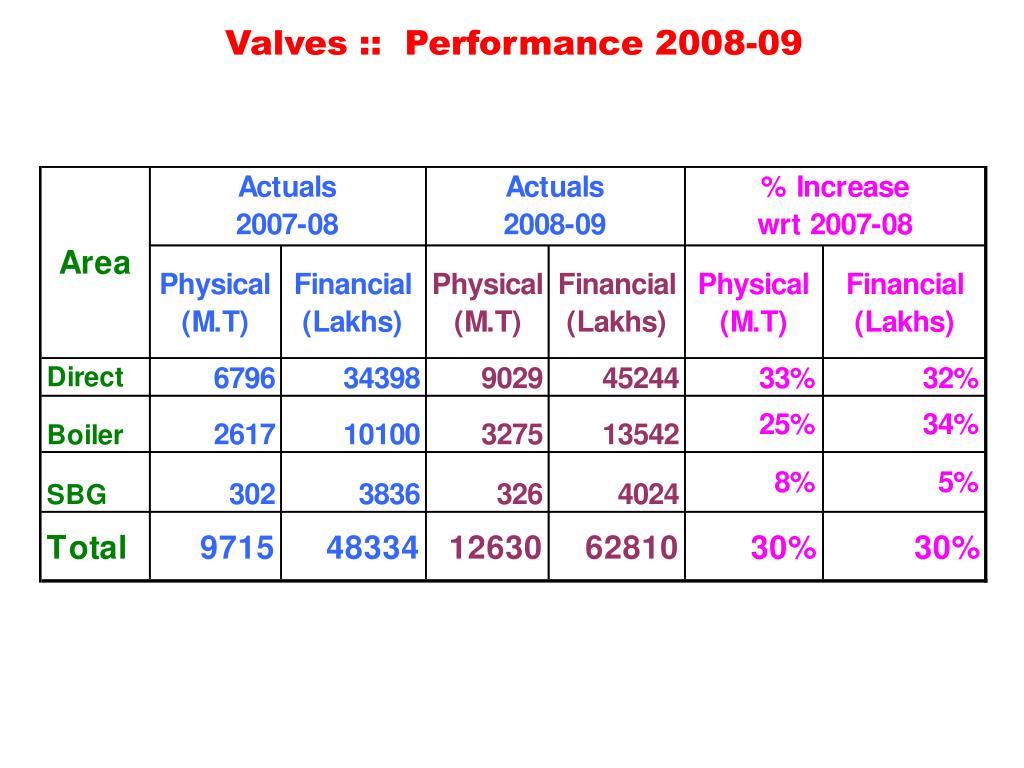 Valves :: Performance 2008-09

| Area | Actuals 2007-08 Physical (M.T) | Actuals 2007-08 Financial (Lakhs) | Actuals 2008-09 Physical (M.T) | Actuals 2008-09 Financial (Lakhs) | % Increase wrt 2007-08 Physical (M.T) | % Increase wrt 2007-08 Financial (Lakhs) |
|---|---|---|---|---|---|---|
| Direct | 6796 | 34398 | 9029 | 45244 | 33% | 32% |
| Boiler | 2617 | 10100 | 3275 | 13542 | 25% | 34% |
| SBG | 302 | 3836 | 326 | 4024 | 8% | 5% |
| Total | 9715 | 48334 | 12630 | 62810 | 30% | 30% |